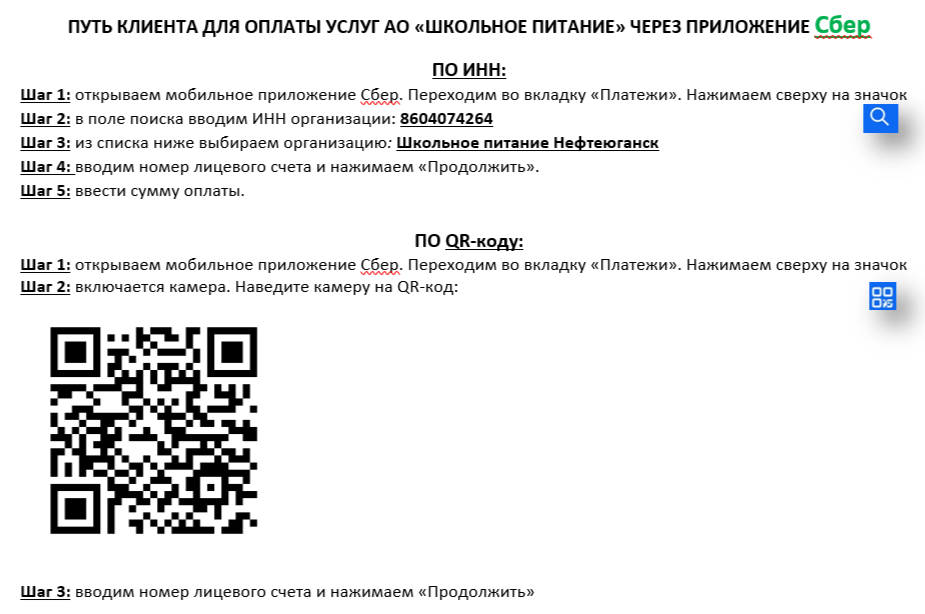 ПУТЬ КЛИЕНТА ДЛЯ ОПЛАТЫ УСЛУГ АО «ШКОЛЬНОЕ ПИТАНИЕ» ЧЕРЕЗ ПРИЛОЖЕНИЕ Сбер

ПО ИНН:

Шаг 1: открываем мобильное приложение Сбер. Переходим во вкладку «Платежи». Нажимаем сверху на значок

Шаг 2: в поле поиска вводим ИНН организации: 8604074264

Шаг 3: из списка ниже выбираем организацию: Школьное питание Нефтеюганск

Шаг 4: вводим номер лицевого счета и нажимаем «Продолжить».

Шаг 5: ввести сумму оплаты.

ПО QR-коду:

Шаг 1: открываем мобильное приложение Сбер. Переходим во вкладку «Платежи». Нажимаем сверху на значок

Шаг 2: включается камера. Наведите камеру на QR-код:

Шаг 3: вводим номер лицевого счета и нажимаем «Продолжить»